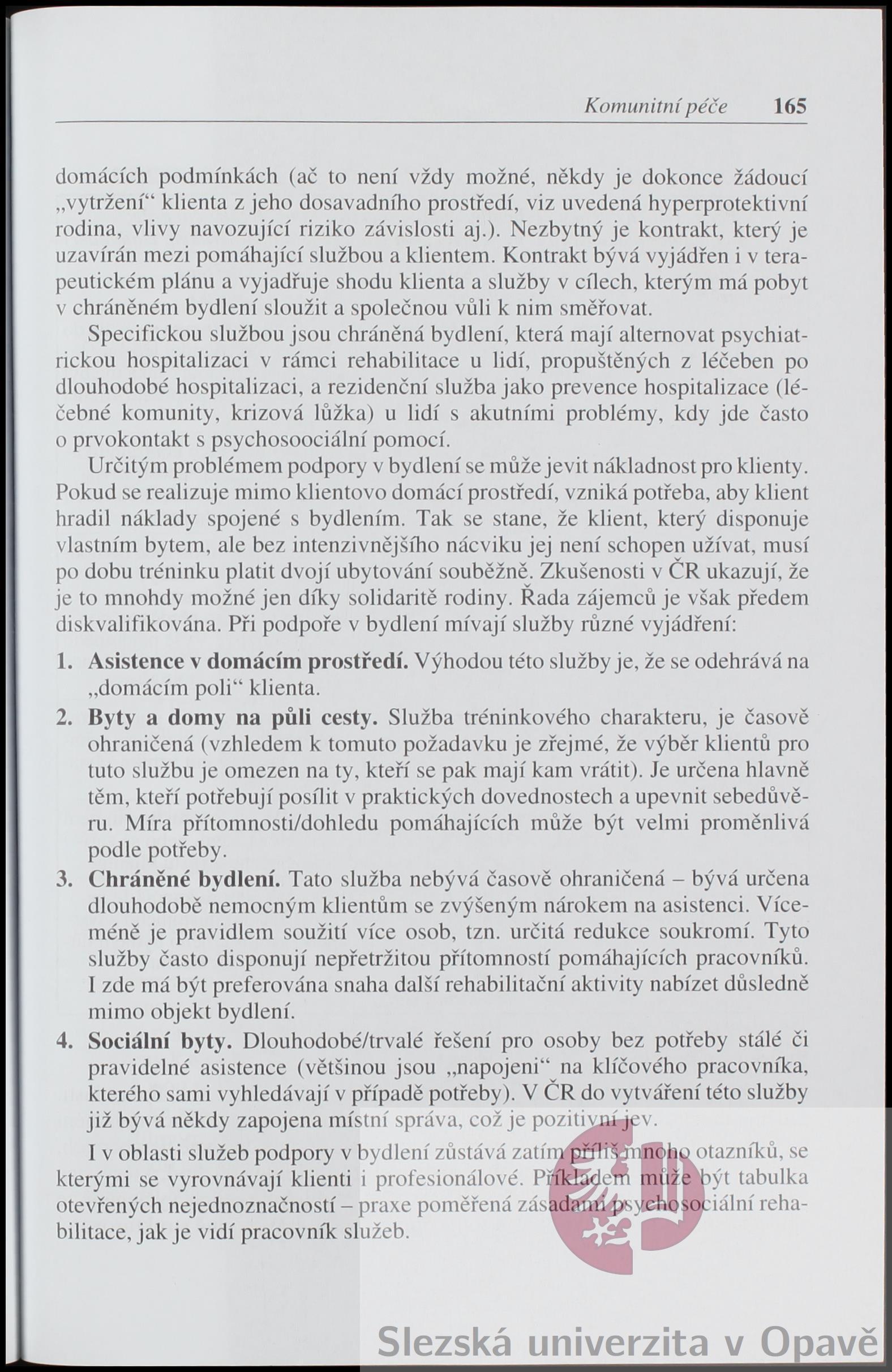 Komunitní péče 165

domácích podmínkách (ač to není vždy možné, někdy je dokonce žádoucí „vytržení“ klienta z jeho dosavadního prostředí, viz uvedená hyperprotektivní rodina, vlivy navozující riziko závislosti aj.). Nezbytný je kontrakt, který je uzavírán mezi pomáhající službou a klientem. Kontrakt bývá vyjádřen i v terapeutickém plánu a vyjadřuje shodu klienta a služby v cílech, kterým má pobyt v chráněném bydlení sloužit a společnou vůli k nim směřovat.

Specifickou službou jsou chráněná bydlení, která mají alternovat psychiatrickou hospitalizaci v rámci rehabilitace u lidí, propuštěných z léčeben po dlouhodobé hospitalizaci, a rezidenční služba jako prevence hospitalizace (léčebné komunity, krizová lůžka) u lidí s akutními problémy, kdy jde často o prvokontakt s psychosoociální pomocí.

Určitým problémem podpory v bydlení se může jevit nákladnost pro klienty. Pokud se realizuje mimo klientovo domácí prostředí, vzniká potřeba, aby klient hradil náklady spojené s bydlením. Tak se stane, že klient, který disponuje vlastním bytem, ale bez intenzivnějšího nácviku jej není schopen užívat, musí po dobu tréninku platit dvojí ubytování souběžně. Zkušenosti v ČR ukazují, že je to mnohdy možné jen díky solidaritě rodiny. Řada zájemců je však předem diskvalifikována. Při podpoře v bydlení mívají služby různé vyjádření:

1. **Asistence v domácím prostředí.** Výhodou této služby je, že se odehrává na „domácím poli“ klienta.
2. **Byty a domy na půli cesty.** Služba tréninkového charakteru, je časově ohraničená (vzhledem k tomuto požadavku je zřejmé, že výběr klientů pro tuto službu je omezen na ty, kteří se pak mají kam vrátit). Je určena hlavně těm, kteří potřebují posílit v praktických dovednostech a upevnit sebedůvěru. Míra přítomnosti/dohledu pomáhajících může být velmi proměnlivá podle potřeby.
3. **Chráněné bydlení.** Tato služba nebývá časově ohraničená – bývá určena dlouhodobě nemocným klientům se zvýšeným nárokem na asistenci. Víceméně je pravidlem soužití více osob, tzn. určitá redukce soukromí. Tyto služby často disponují nepřetržitou přítomností pomáhajících pracovníků. I zde má být preferována snaha další rehabilitační aktivity nabízet důsledně mimo objekt bydlení.
4. **Sociální byty.** Dlouhodobé/trvalé řešení pro osoby bez potřeby stálé či pravidelné asistence (většinou jsou „napojeni“ na klíčového pracovníka, kterého sami vyhledávají v případě potřeby). V ČR do vytváření této služby již bývá někdy zapojena místní správa, což je pozitivní jev.

I v oblasti služeb podpory v bydlení zůstává zatím příliš mnoho otazníků, se kterými se vyrovnávají klienti i profesionálové. Příkladem může být tabulka otevřených nejednoznačností – praxe poměřená zásadami psychosociální rehabilitace, jak je vidí pracovník služeb.

Slezská univerzita v Opavě